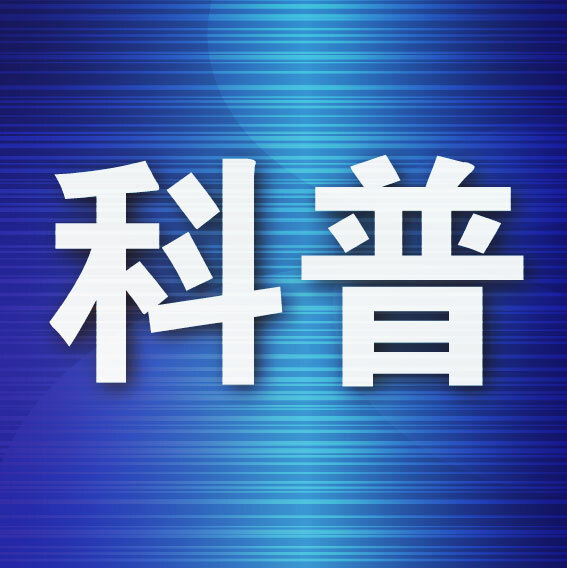 科普